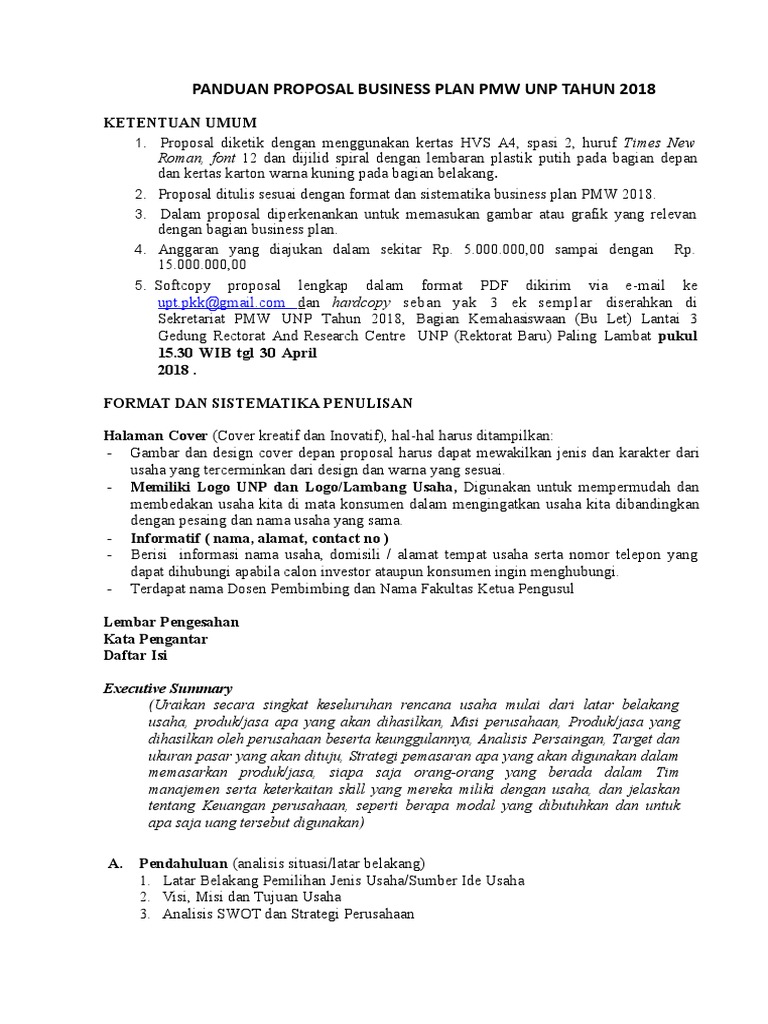 PANDUAN PROPOSAL BUSINESS PLAN PMW UNP TAHUN 2018

KETENTUAN UMUM

1. Proposal diketik dengan menggunakan kertas HVS A4, spasi 2, huruf Times New Roman, font 12 dan dijilid spiral dengan lembaran plastik putih pada bagian depan dan kertas karton warna kuning pada bagian belakang.
2. Proposal ditulis sesuai dengan format dan sistematika business plan PMW 2018.
3. Dalam proposal diperkenankan untuk memasukan gambar atau grafik yang relevan dengan bagian business plan.
4. Anggaran yang diajukan dalam sekitar Rp. 5.000.000,00 sampai dengan Rp. 15.000.000,00
5. Softcopy proposal lengkap dalam format PDF dikirim via e-mail ke upt.pkk@gmail.com dan hardcopy seban yak 3 ek semplar diserahkan di Sekretariat PMW UNP Tahun 2018, Bagian Kemahasiswaan (Bu Let) Lantai 3 Gedung Rectorat And Research Centre UNP (Rektorat Baru) Paling Lambat pukul 15.30 WIB tgl 30 April 2018 .

FORMAT DAN SISTEMATIKA PENULISAN

Halaman Cover (Cover kreatif dan Inovatif), hal-hal harus ditampilkan:
- Gambar dan design cover depan proposal harus dapat mewakilkan jenis dan karakter dari usaha yang tercerminkan dari design dan warna yang sesuai.
- Memiliki Logo UNP dan Logo/Lambang Usaha, Digunakan untuk mempermudah dan membedakan usaha kita di mata konsumen dalam mengingatkan usaha kita dibandingkan dengan pesaing dan nama usaha yang sama.
- Informatif ( nama, alamat, contact no )
- Berisi informasi nama usaha, domisili / alamat tempat usaha serta nomor telepon yang dapat dihubungi apabila calon investor ataupun konsumen ingin menghubungi.
- Terdapat nama Dosen Pembimbing dan Nama Fakultas Ketua Pengusul

Lembar Pengesahan
Kata Pengantar
Daftar Isi

Executive Summary
(Uraikan secara singkat keseluruhan rencana usaha mulai dari latar belakang usaha, produk/jasa apa yang akan dihasilkan, Misi perusahaan, Produk/jasa yang dihasilkan oleh perusahaan beserta keunggulannya, Analisis Persaingan, Target dan ukuran pasar yang akan dituju, Strategi pemasaran apa yang akan digunakan dalam memasarkan produk/jasa, siapa saja orang-orang yang berada dalam Tim manajemen serta keterkaitan skill yang mereka miliki dengan usaha, dan jelaskan tentang Keuangan perusahaan, seperti berapa modal yang dibutuhkan dan untuk apa saja uang tersebut digunakan)

A. Pendahuluan (analisis situasi/latar belakang)
1. Latar Belakang Pemilihan Jenis Usaha/Sumber Ide Usaha
2. Visi, Misi dan Tujuan Usaha
3. Analisis SWOT dan Strategi Perusahaan